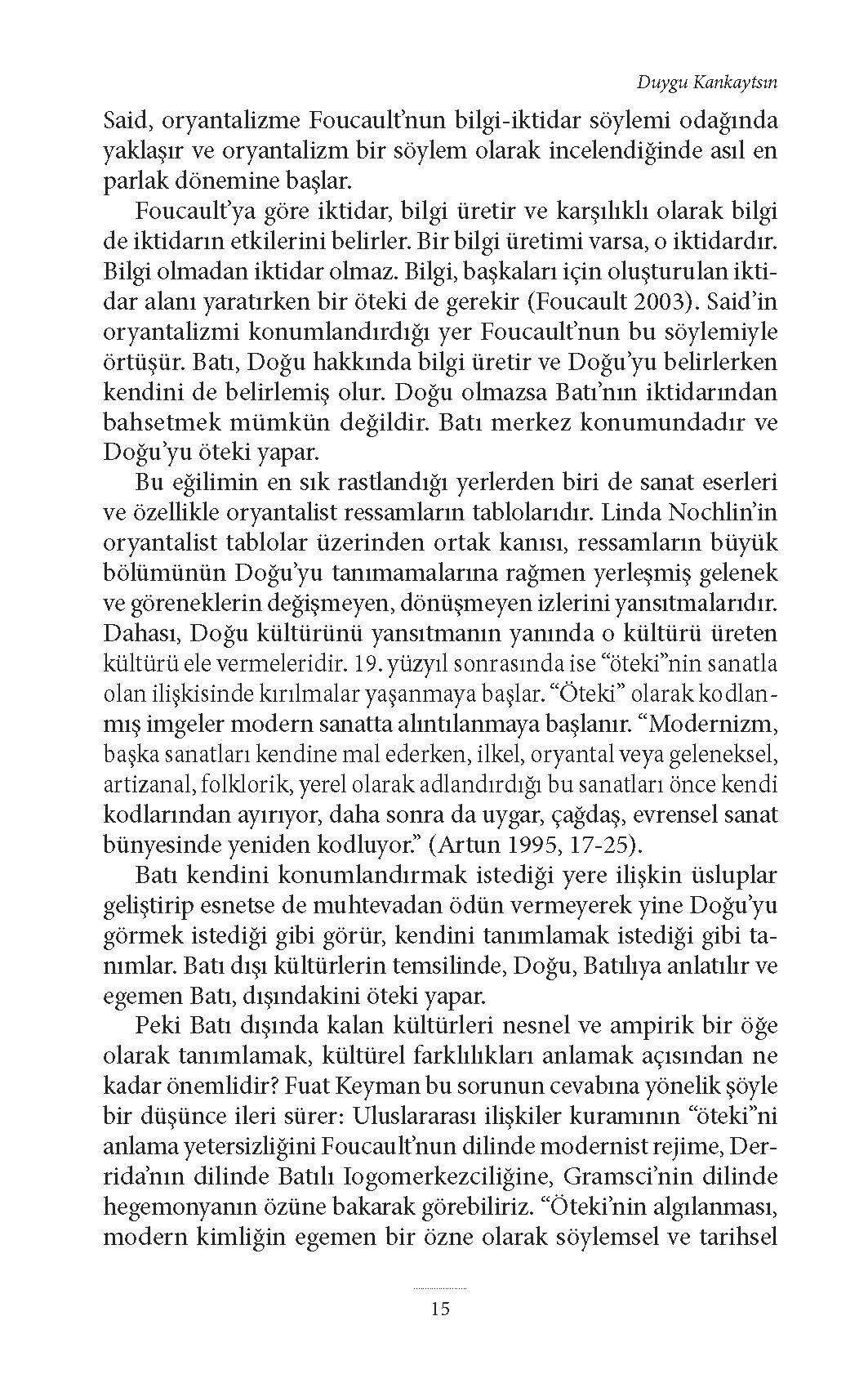 Duygu Kankaytsın

Said, oryantalizme Foucault'nun bilgi-iktidar söylemi odağında yaklaşır ve oryantalizm bir söylem olarak incelendiğinde asıl en parlak dönemine başlar.

Foucault'ya göre iktidar, bilgi üretir ve karşılıklı olarak bilgi de iktidarın etkilerini belirler. Bir bilgi üretimi varsa, o iktidardır. Bilgi olmadan iktidar olmaz. Bilgi, başkaları için oluşturulan iktidar alanı yaratırken bir öteki de gerekir (Foucault 2003). Said'in oryantalizmi konumlandırdığı yer Foucault'nun bu söylemiyle örtüşür. Batı, Doğu hakkında bilgi üretir ve Doğu'yu belirlerken kendini de belirlemiş olur. Doğu olmazsa Batı'nın iktidarından bahsetmek mümkün değildir. Batı merkez konumundadır ve Doğu'yu öteki yapar.

Bu eğilimin en sık rastlandığı yerlerden biri de sanat eserleri ve özellikle oryantalist ressamların tablolarıdır. Linda Nochlin'in oryantalist tablolar üzerinden ortak kanısı, ressamların büyük bölümünün Doğu'yu tanımamalarına rağmen yerleşmiş gelenek ve göreneklerin değişmeyen, dönüşmeyen izlerini yansıtmalarıdır. Dahası, Doğu kültürünü yansıtmanın yanında o kültürü üreten kültürü ele vermeleridir. 19. yüzyıl sonrasında ise "öteki"nin sanatla olan ilişkisinde kırılmalar yaşanmaya başlar. "Öteki" olarak kodlanmış imgeler modern sanatta alıntılanmaya başlanır. "Modernizm, başka sanatları kendine mal ederken, ilkel, oryantal veya geleneksel, artizanal, folklorik, yerel olarak adlandırdığı bu sanatları önce kendi kodlarından ayırıyor, daha sonra da uygar, çağdaş, evrensel sanat bünyesinde yeniden kodluyor." (Artun 1995, 17-25).

Batı kendini konumlandırmak istediği yere ilişkin üsluplar geliştirip esnetse de muhtevadan ödün vermeyerek yine Doğu'yu görmek istediği gibi görür, kendini tanımlamak istediği gibi tanımlar. Batı dışı kültürlerin temsilinde, Doğu, Batılıya anlatılır ve egemen Batı, dışındakini öteki yapar.

Peki Batı dışında kalan kültürleri nesnel ve ampirik bir öğe olarak tanımlamak, kültürel farklılıkları anlamak açısından ne kadar önemlidir? Fuat Keyman bu sorunun cevabına yönelik şöyle bir düşünce ileri sürer: Uluslararası ilişkiler kuramının "öteki"ni anlama yetersizliğini Foucault'nun dilinde modernist rejime, Derrida'nın dilinde Batılı Iogomerkezciliğine, Gramsci'nin dilinde hegemonyanın özüne bakarak görebiliriz. "Öteki'nin algılanması, modern kimliğin egemen bir özne olarak söylemsel ve tarihsel

15